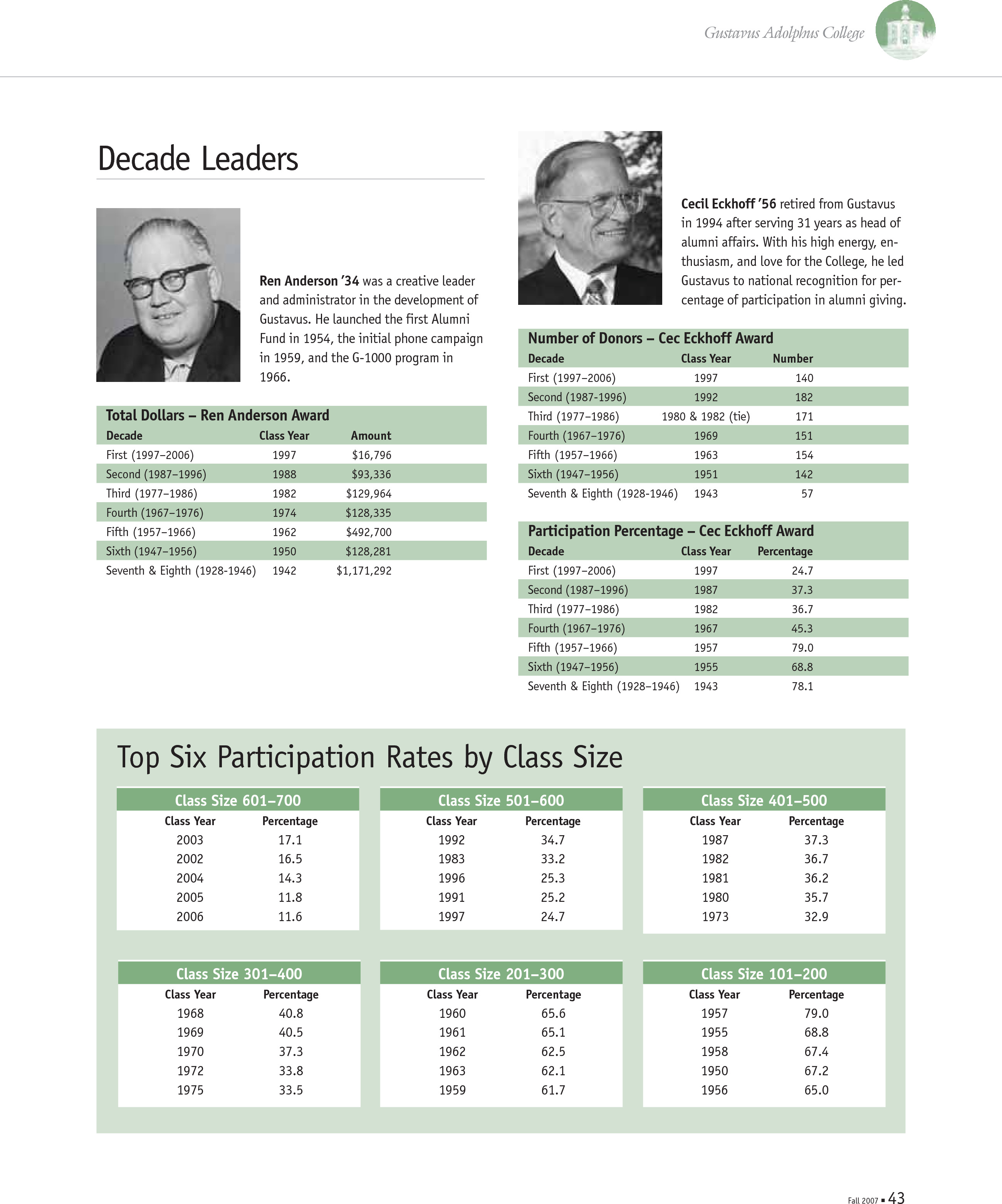 Gustavus Adolphus College

Decade Leaders

Ren Anderson '34 was a creative leader and administrator in the development of Gustavus. He launched the first Alumni Fund in 1954, the initial phone campaign in 1959, and the G-1000 program in 1966.

Total Dollars – Ren Anderson Award

| Decade | Class Year | Amount |
|---|---|---|
| First (1997–2006) | 1997 | $16,796 |
| Second (1987–1996) | 1988 | $93,336 |
| Third (1977–1986) | 1982 | $129,964 |
| Fourth (1967–1976) | 1974 | $128,335 |
| Fifth (1957–1966) | 1962 | $492,700 |
| Sixth (1947–1956) | 1950 | $128,281 |
| Seventh & Eighth (1928-1946) | 1942 | $1,171,292 |

Cecil Eckhoff '56 retired from Gustavus in 1994 after serving 31 years as head of alumni affairs. With his high energy, enthusiasm, and love for the College, he led Gustavus to national recognition for percentage of participation in alumni giving.

Number of Donors – Cec Eckhoff Award

| Decade | Class Year | Number |
|---|---|---|
| First (1997–2006) | 1997 | 140 |
| Second (1987-1996) | 1992 | 182 |
| Third (1977–1986) | 1980 & 1982 (tie) | 171 |
| Fourth (1967–1976) | 1969 | 151 |
| Fifth (1957–1966) | 1963 | 154 |
| Sixth (1947–1956) | 1951 | 142 |
| Seventh & Eighth (1928-1946) | 1943 | 57 |

Participation Percentage – Cec Eckhoff Award

| Decade | Class Year | Percentage |
|---|---|---|
| First (1997–2006) | 1997 | 24.7 |
| Second (1987–1996) | 1987 | 37.3 |
| Third (1977–1986) | 1982 | 36.7 |
| Fourth (1967–1976) | 1967 | 45.3 |
| Fifth (1957–1966) | 1957 | 79.0 |
| Sixth (1947–1956) | 1955 | 68.8 |
| Seventh & Eighth (1928–1946) | 1943 | 78.1 |

Top Six Participation Rates by Class Size

Class Size 601–700

| Class Year | Percentage |
|---|---|
| 2003 | 17.1 |
| 2002 | 16.5 |
| 2004 | 14.3 |
| 2005 | 11.8 |
| 2006 | 11.6 |

Class Size 501–600

| Class Year | Percentage |
|---|---|
| 1992 | 34.7 |
| 1983 | 33.2 |
| 1996 | 25.3 |
| 1991 | 25.2 |
| 1997 | 24.7 |

Class Size 401–500

| Class Year | Percentage |
|---|---|
| 1987 | 37.3 |
| 1982 | 36.7 |
| 1981 | 36.2 |
| 1980 | 35.7 |
| 1973 | 32.9 |

Class Size 301–400

| Class Year | Percentage |
|---|---|
| 1968 | 40.8 |
| 1969 | 40.5 |
| 1970 | 37.3 |
| 1972 | 33.8 |
| 1975 | 33.5 |

Class Size 201–300

| Class Year | Percentage |
|---|---|
| 1960 | 65.6 |
| 1961 | 65.1 |
| 1962 | 62.5 |
| 1963 | 62.1 |
| 1959 | 61.7 |

Class Size 101–200

| Class Year | Percentage |
|---|---|
| 1957 | 79.0 |
| 1955 | 68.8 |
| 1958 | 67.4 |
| 1950 | 67.2 |
| 1956 | 65.0 |

Fall 2007 ▪ 43